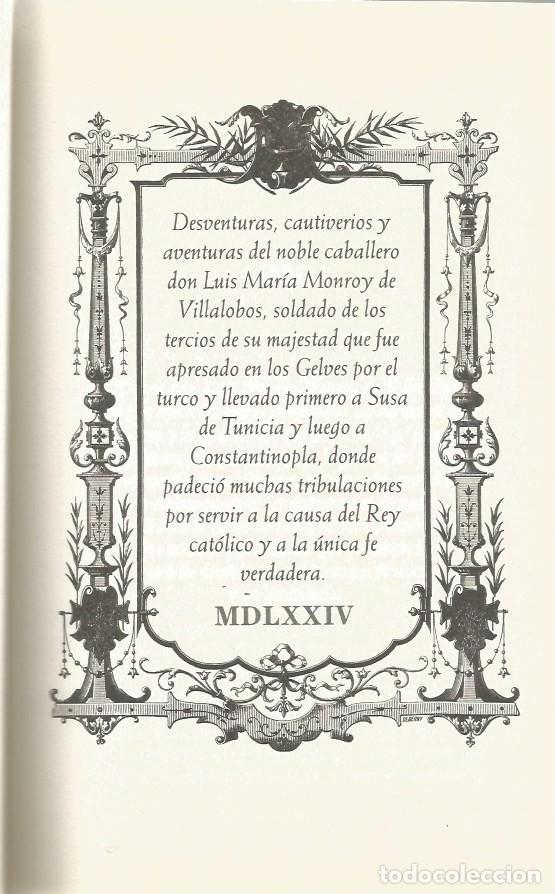 Desventuras, cautiverios y aventuras del noble caballero don Luis María Monroy de Villalobos, soldado de los tercios de su majestad que fue apresado en los Gelves por el turco y llevado primero a Susa de Tunicia y luego a Constantinopla, donde padeció muchas tribulaciones por servir a la causa del Rey católico y a la única fe verdadera.

MDLXXIV

todocoleccion